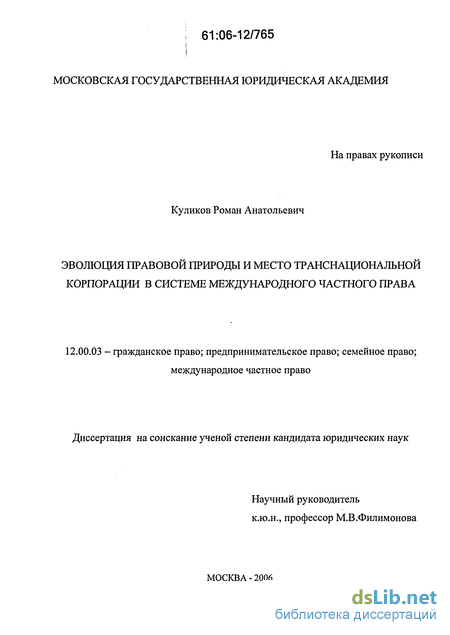 61:06-12/765

МОСКОВСКАЯ ГОСУДАРСТВЕННАЯ ЮРИДИЧЕСКАЯ АКАДЕМИЯ

На правах рукописи

Куликов Роман Анатольевич

ЭВОЛЮЦИЯ ПРАВОВОЙ ПРИРОДЫ И МЕСТО ТРАНСНАЦИОНАЛЬНОЙ КОРПОРАЦИИ В СИСТЕМЕ МЕЖДУНАРОДНОГО ЧАСТНОГО ПРАВА

12.00.03 – гражданское право; предпринимательское право; семейное право; международное частное право

Диссертация на соискание ученой степени кандидата юридических наук

Научный руководитель
к.ю.н., профессор М.В.Филимонова

МОСКВА - 2006

dsLib.net
библиотека диссертаций